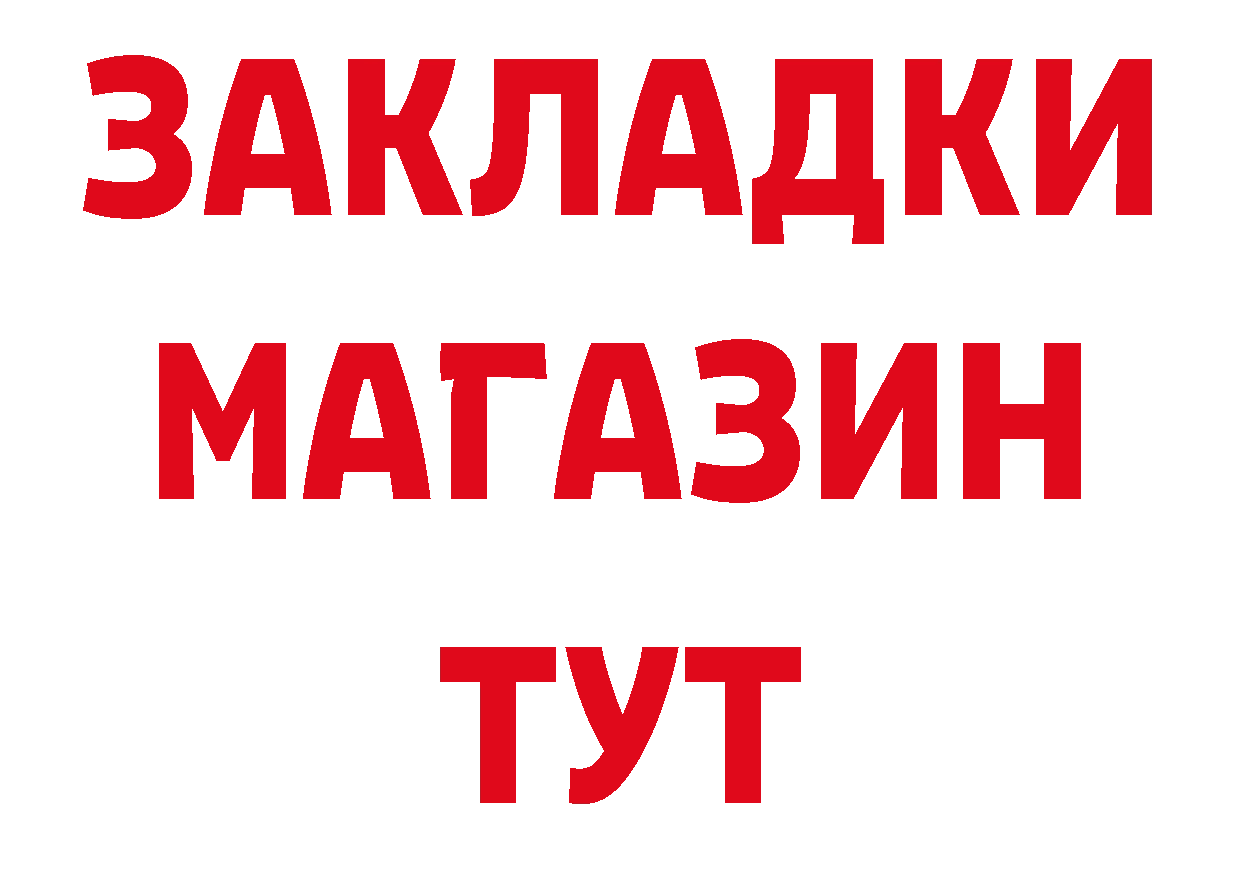 ЗАКЛАДКИ
МАГАЗИН
ТУТ